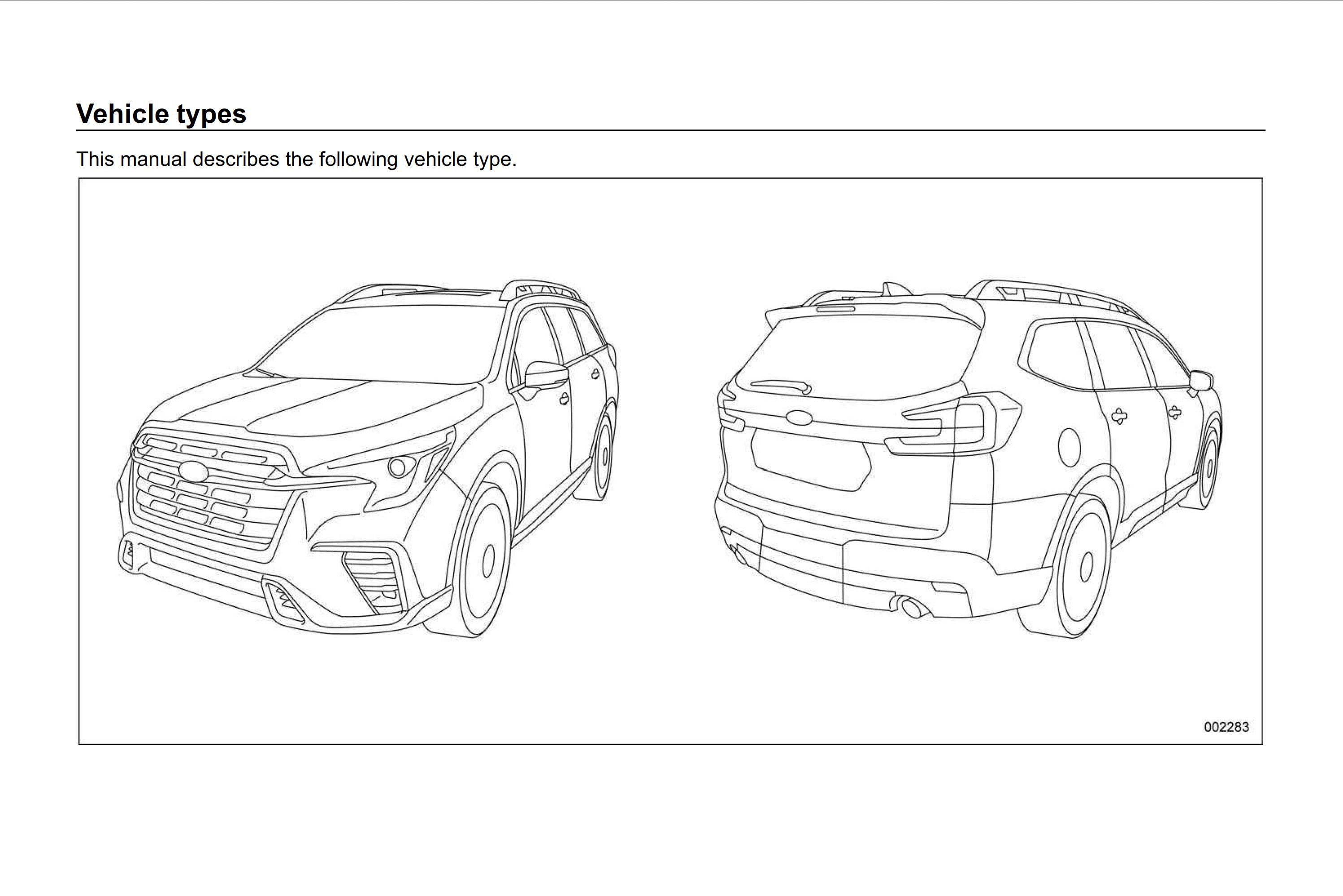 Vehicle types

This manual describes the following vehicle type.

002283